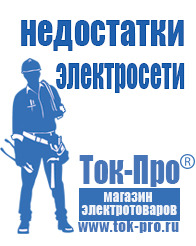 недостатки электросети

Ток-Про®

магазин электротоваров

www.tok-pro.ru